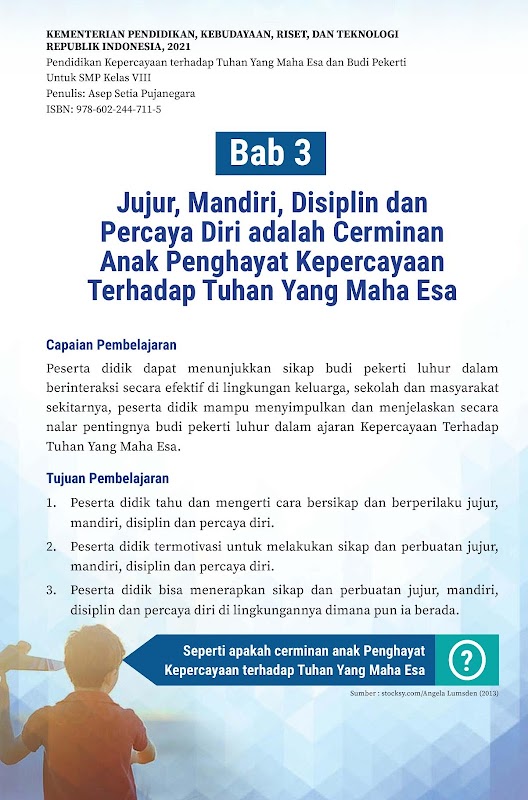 KEMENTERIAN PENDIDIKAN, KEBUDAYAAN, RISET, DAN TEKNOLOGI
REPUBLIK INDONESIA, 2021
Pendidikan Kepercayaan terhadap Tuhan Yang Maha Esa dan Budi Pekerti
Untuk SMP Kelas VIII
Penulis: Asep Setia Pujanegara
ISBN: 978-602-244-711-5

Bab 3

Jujur, Mandiri, Disiplin dan Percaya Diri adalah Cerminan Anak Penghayat Kepercayaan Terhadap Tuhan Yang Maha Esa

Capaian Pembelajaran

Peserta didik dapat menunjukkan sikap budi pekerti luhur dalam berinteraksi secara efektif di lingkungan keluarga, sekolah dan masyarakat sekitarnya, peserta didik mampu menyimpulkan dan menjelaskan secara nalar pentingnya budi pekerti luhur dalam ajaran Kepercayaan Terhadap Tuhan Yang Maha Esa.

Tujuan Pembelajaran

1. Peserta didik tahu dan mengerti cara bersikap dan berperilaku jujur, mandiri, disiplin dan percaya diri.
2. Peserta didik termotivasi untuk melakukan sikap dan perbuatan jujur, mandiri, disiplin dan percaya diri.
3. Peserta didik bisa menerapkan sikap dan perbuatan jujur, mandiri, disiplin dan percaya diri di lingkungannya dimana pun ia berada.

Seperti apakah cerminan anak Penghayat Kepercayaan terhadap Tuhan Yang Maha Esa

?

Sumber : stocksy.com/Angela Lumsden (2013)